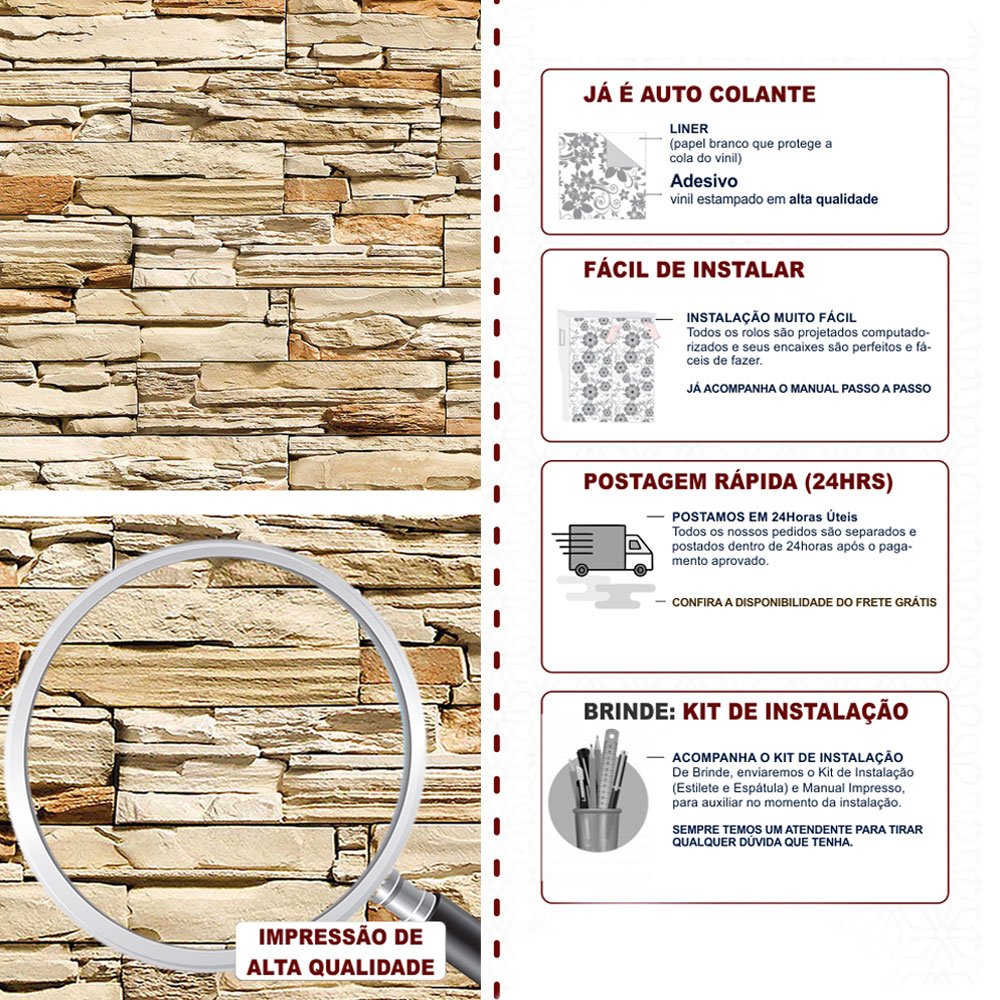 IMPRESSÃO DE ALTA QUALIDADE

JÁ É AUTO COLANTE

LINER
(papel branco que protege a cola do vinil)

Adesivo
vinil estampado em alta qualidade

FÁCIL DE INSTALAR

INSTALAÇÃO MUITO FÁCIL
Todos os rolos são projetados computadorizados e seus encaixes são perfeitos e fáceis de fazer.

JÁ ACOMPANHA O MANUAL PASSO A PASSO

POSTAGEM RÁPIDA (24HRS)

POSTAMOS EM 24Horas Úteis
Todos os nossos pedidos são separados e postados dentro de 24horas após o pagamento aprovado.

CONFIRA A DISPONIBILIDADE DO FRETE GRÁTIS

BRINDE: KIT DE INSTALAÇÃO

ACOMPANHA O KIT DE INSTALAÇÃO
De Brinde, enviaremos o Kit de Instalação (Estilete e Espátula) e Manual Impresso, para auxiliar no momento da instalação.

SEMPRE TEMOS UM ATENDENTE PARA TIRAR QUALQUER DÚVIDA QUE TENHA.